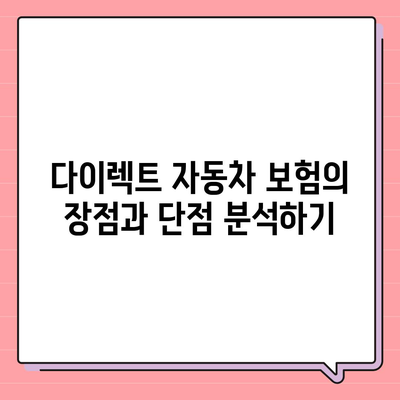 다이렉트 자동차 보험의 장점과 단점 분석하기